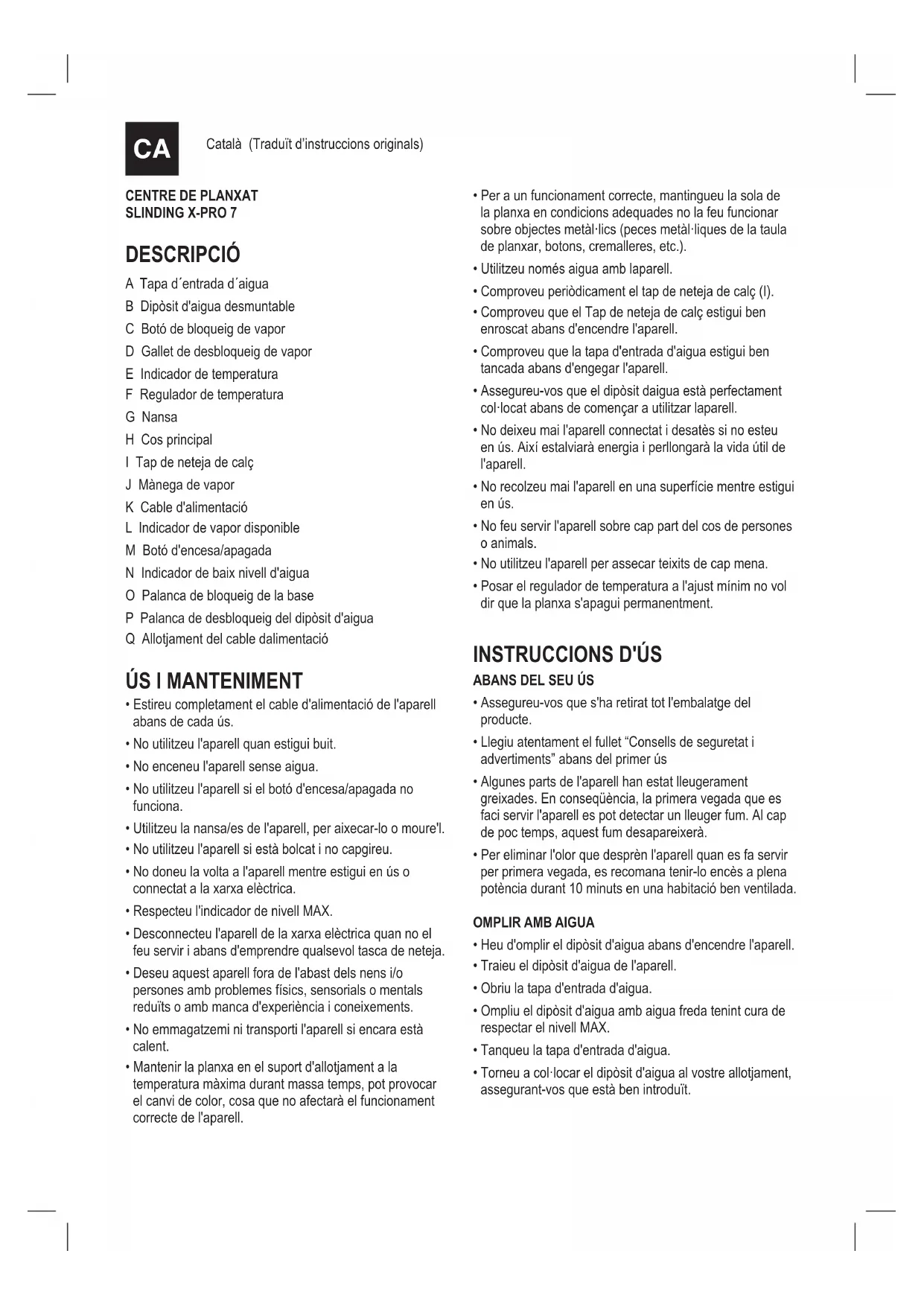 CA

Català (Traduït d'instruccions originals)

CENTRE DE PLANXAT
SLINDING X-PRO 7

DESCRIPCIÓ

A Tapa d´entrada d´aigua
B Dipòsit d'aigua desmuntable
C Botó de bloqueig de vapor
D Gallet de desbloqueig de vapor
E Indicador de temperatura
F Regulador de temperatura
G Nansa
H Cos principal
I Tap de neteja de calç
J Mànega de vapor
K Cable d'alimentació
L Indicador de vapor disponible
M Botó d'encesa/apagada
N Indicador de baix nivell d'aigua
O Palanca de bloqueig de la base
P Palanca de desbloqueig del dipòsit d'aigua
Q Allotjament del cable dalimentació

ÚS I MANTENIMENT

• Estireu completament el cable d'alimentació de l'aparell abans de cada ús.
• No utilitzeu l'aparell quan estigui buit.
• No enceneu l'aparell sense aigua.
• No utilitzeu l'aparell si el botó d'encesa/apagada no funciona.
• Utilitzeu la nansa/es de l'aparell, per aixecar-lo o moure'l.
• No utilitzeu l'aparell si està bolcat i no capgireu.
• No doneu la volta a l'aparell mentre estigui en ús o connectat a la xarxa elèctrica.
• Respecteu l'indicador de nivell MAX.
• Desconnecteu l'aparell de la xarxa elèctrica quan no el feu servir i abans d'emprendre qualsevol tasca de neteja.
• Deseu aquest aparell fora de l'abast dels nens i/o persones amb problemes físics, sensorials o mentals reduïts o amb manca d'experiència i coneixements.
• No emmagatzemi ni transporti l'aparell si encara està calent.
• Mantenir la planxa en el suport d'allotjament a la temperatura màxima durant massa temps, pot provocar el canvi de color, cosa que no afectarà el funcionament correcte de l'aparell.
• Per a un funcionament correcte, mantingueu la sola de la planxa en condicions adequades no la feu funcionar sobre objectes metàl·lics (peces metàl·liques de la taula de planxar, botons, cremalleres, etc.).
• Utilitzeu només aigua amb laparell.
• Comproveu periòdicament el tap de neteja de calç (I).
• Comproveu que el Tap de neteja de calç estigui ben enroscat abans d'encendre l'aparell.
• Comproveu que la tapa d'entrada d'aigua estigui ben tancada abans d'engegar l'aparell.
• Assegureu-vos que el dipòsit daigua està perfectament col·locat abans de començar a utilitzar laparell.
• No deixeu mai l'aparell connectat i desatès si no esteu en ús. Així estalviarà energia i perllongarà la vida útil de l'aparell.
• No recolzeu mai l'aparell en una superfície mentre estigui en ús.
• No feu servir l'aparell sobre cap part del cos de persones o animals.
• No utilitzeu l'aparell per assecar teixits de cap mena.
• Posar el regulador de temperatura a l'ajust mínim no vol dir que la planxa s'apagui permanentment.

INSTRUCCIONS D'ÚS

ABANS DEL SEU ÚS

• Assegureu-vos que s'ha retirat tot l'embalatge del producte.
• Llegiu atentament el fullet "Consells de seguretat i advertiments" abans del primer ús
• Algunes parts de l'aparell han estat lleugerament greixades. En conseqüència, la primera vegada que es faci servir l'aparell es pot detectar un lleuger fum. Al cap de poc temps, aquest fum desapareixerà.
• Per eliminar l'olor que desprèn l'aparell quan es fa servir per primera vegada, es recomana tenir-lo encès a plena potència durant 10 minuts en una habitació ben ventilada.

OMPLIR AMB AIGUA

• Heu d'omplir el dipòsit d'aigua abans d'encendre l'aparell.
• Traieu el dipòsit d'aigua de l'aparell.
• Obriu la tapa d'entrada d'aigua.
• Ompliu el dipòsit d'aigua amb aigua freda tenint cura de respectar el nivell MAX.
• Tanqueu la tapa d'entrada d'aigua.
• Torneu a col·locar el dipòsit d'aigua al vostre allotjament, assegurant-vos que està ben introduït.